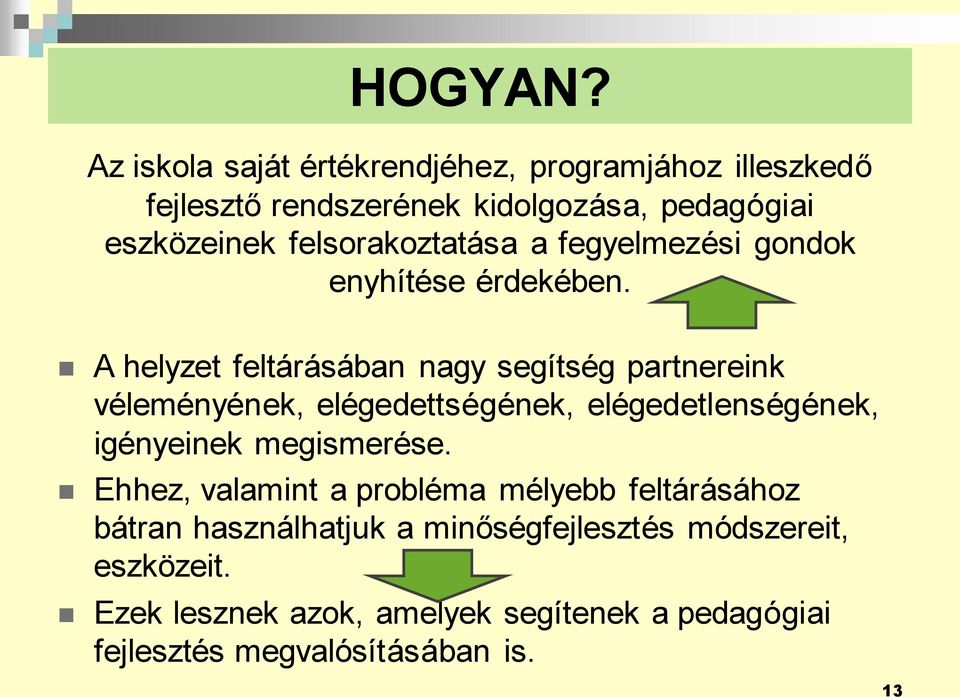 HOGYAN?

Az iskola saját értékrendjéhez, programjához illeszkedő fejlesztő rendszerének kidolgozása, pedagógiai eszközeinek felsorakoztatása a fegyelmezési gondok enyhítése érdekében.

A helyzet feltárásában nagy segítség partnereink véleményének, elégedettségének, elégedetlenségének, igényeinek megismerése.

Ehhez, valamint a probléma mélyebb feltárásához bátran használhatjuk a minőségfejlesztés módszereit, eszközeit.

Ezek lesznek azok, amelyek segítenek a pedagógiai fejlesztés megvalósításában is.

13